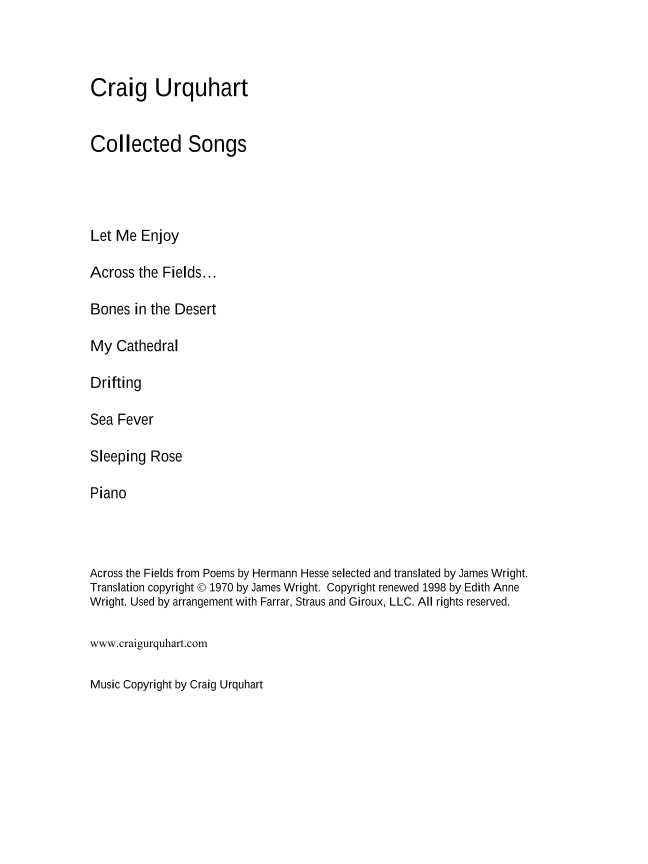 Craig Urquhart

Collected Songs

Let Me Enjoy

Across the Fields…

Bones in the Desert

My Cathedral

Drifting

Sea Fever

Sleeping Rose

Piano

Across the Fields from Poems by Hermann Hesse selected and translated by James Wright. Translation copyright © 1970 by James Wright. Copyright renewed 1998 by Edith Anne Wright. Used by arrangement with Farrar, Straus and Giroux, LLC. All rights reserved.

www.craigurquhart.com

Music Copyright by Craig Urquhart